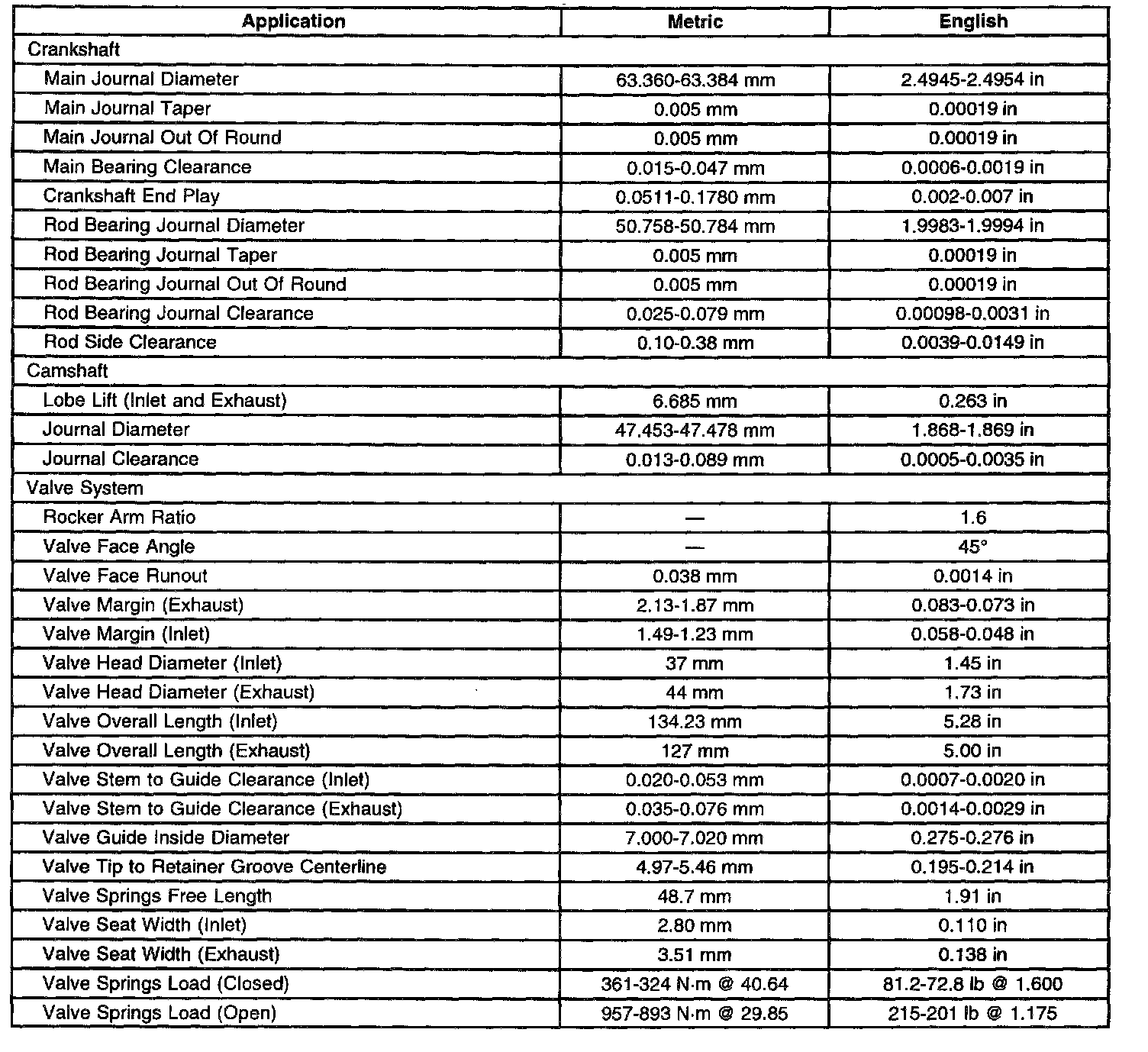 | Application | Metric | English |
|---|---|---|
| Crankshaft | | |
| Main Journal Diameter | 63.360-63.384 mm | 2.4945-2.4954 in |
| Main Journal Taper | 0.005 mm | 0.00019 in |
| Main Journal Out Of Round | 0.005 mm | 0.00019 in |
| Main Bearing Clearance | 0.015-0.047 mm | 0.0006-0.0019 in |
| Crankshaft End Play | 0.0511-0.1780 mm | 0.002-0.007 in |
| Rod Bearing Journal Diameter | 50.758-50.784 mm | 1.9983-1.9994 in |
| Rod Bearing Journal Taper | 0.005 mm | 0.00019 in |
| Rod Bearing Journal Out Of Round | 0.005 mm | 0.00019 in |
| Rod Bearing Journal Clearance | 0.025-0.079 mm | 0.00098-0.0031 in |
| Rod Side Clearance | 0.10-0.38 mm | 0.0039-0.0149 in |
| Camshaft | | |
| Lobe Lift (Inlet and Exhaust) | 6.685 mm | 0.263 in |
| Journal Diameter | 47.453-47.478 mm | 1.868-1.869 in |
| Journal Clearance | 0.013-0.089 mm | 0.0005-0.0035 in |
| Valve System | | |
| Rocker Arm Ratio | — | 1.6 |
| Valve Face Angle | — | 45° |
| Valve Face Runout | 0.038 mm | 0.0014 in |
| Valve Margin (Exhaust) | 2.13-1.87 mm | 0.083-0.073 in |
| Valve Margin (Inlet) | 1.49-1.23 mm | 0.058-0.048 in |
| Valve Head Diameter (Inlet) | 37 mm | 1.45 in |
| Valve Head Diameter (Exhaust) | 44 mm | 1.73 in |
| Valve Overall Length (Inlet) | 134.23 mm | 5.28 in |
| Valve Overall Length (Exhaust) | 127 mm | 5.00 in |
| Valve Stem to Guide Clearance (Inlet) | 0.020-0.053 mm | 0.0007-0.0020 in |
| Valve Stem to Guide Clearance (Exhaust) | 0.035-0.076 mm | 0.0014-0.0029 in |
| Valve Guide Inside Diameter | 7.000-7.020 mm | 0.275-0.276 in |
| Valve Tip to Retainer Groove Centerline | 4.97-5.46 mm | 0.195-0.214 in |
| Valve Springs Free Length | 48.7 mm | 1.91 in |
| Valve Seat Width (Inlet) | 2.80 mm | 0.110 in |
| Valve Seat Width (Exhaust) | 3.51 mm | 0.138 in |
| Valve Springs Load (Closed) | 361-324 N·m @ 40.64 | 81.2-72.8 lb @ 1.600 |
| Valve Springs Load (Open) | 957-893 N·m @ 29.85 | 215-201 lb @ 1.175 |